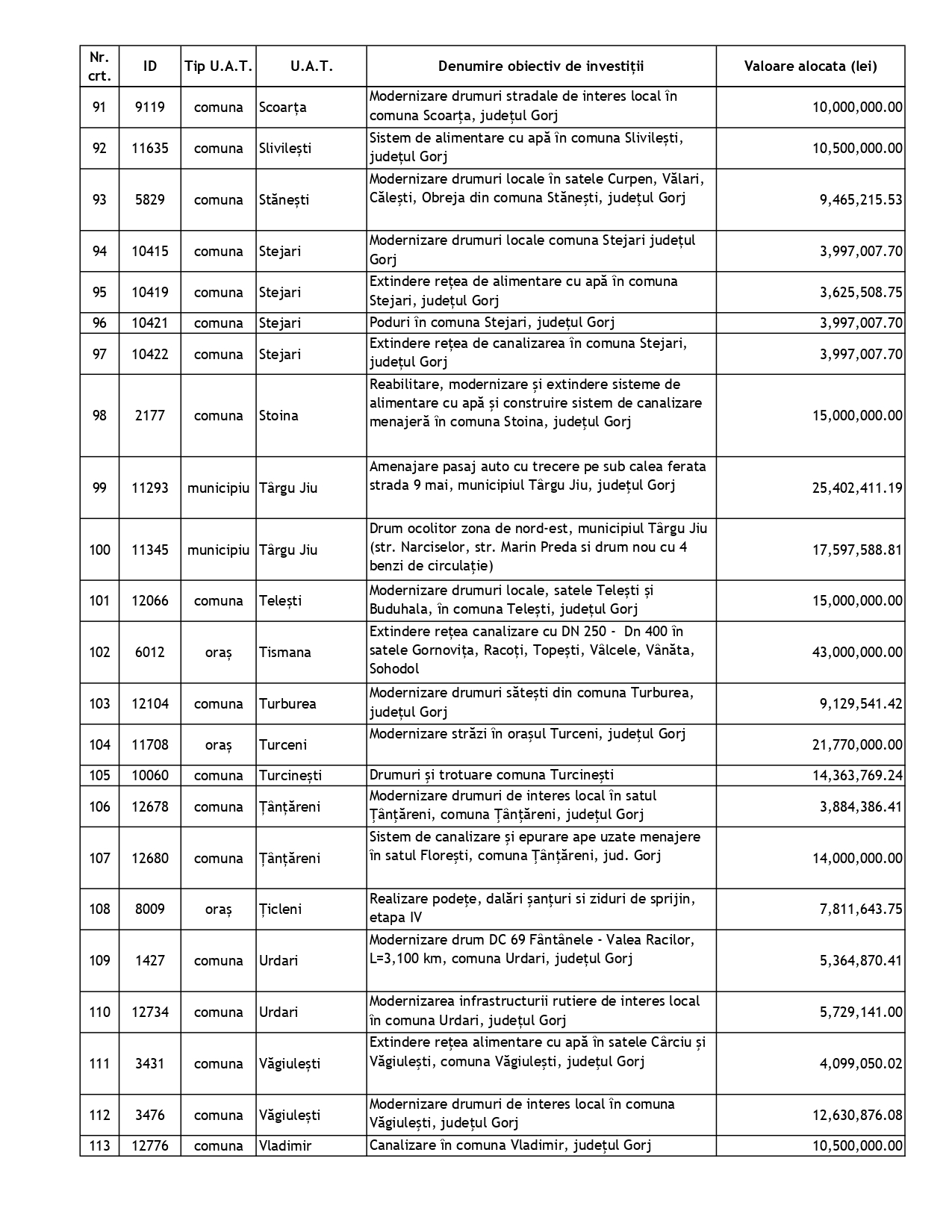 | Nr. crt. | ID | Tip U.A.T. | U.A.T. | Denumire obiectiv de investiții | Valoare alocata (lei) |
|---|---|---|---|---|---|
| 91 | 9119 | comuna | Scoarța | Modernizare drumuri stradale de interes local în comuna Scoarța, județul Gorj | 10,000,000.00 |
| 92 | 11635 | comuna | Slivilești | Sistem de alimentare cu apă în comuna Slivilești, județul Gorj | 10,500,000.00 |
| 93 | 5829 | comuna | Stănești | Modernizare drumuri locale în satele Curpen, Vălari, Călești, Obreja din comuna Stănești, județul Gorj | 9,465,215.53 |
| 94 | 10415 | comuna | Stejari | Modernizare drumuri locale comuna Stejari județul Gorj | 3,997,007.70 |
| 95 | 10419 | comuna | Stejari | Extindere rețea de alimentare cu apă în comuna Stejari, județul Gorj | 3,625,508.75 |
| 96 | 10421 | comuna | Stejari | Poduri în comuna Stejari, județul Gorj | 3,997,007.70 |
| 97 | 10422 | comuna | Stejari | Extindere rețea de canalizarea în comuna Stejari, județul Gorj | 3,997,007.70 |
| 98 | 2177 | comuna | Stoina | Reabilitare, modernizare și extindere sisteme de alimentare cu apă și construire sistem de canalizare menajeră în comuna Stoina, județul Gorj | 15,000,000.00 |
| 99 | 11293 | municipiu | Târgu Jiu | Amenajare pasaj auto cu trecere pe sub calea ferata strada 9 mai, municipiul Târgu Jiu, județul Gorj | 25,402,411.19 |
| 100 | 11345 | municipiu | Târgu Jiu | Drum ocolitor zona de nord-est, municipiul Târgu Jiu (str. Narciselor, str. Marin Preda si drum nou cu 4 benzi de circulație) | 17,597,588.81 |
| 101 | 12066 | comuna | Telești | Modernizare drumuri locale, satele Telești și Buduhala, în comuna Telești, județul Gorj | 15,000,000.00 |
| 102 | 6012 | oraș | Tismana | Extindere rețea canalizare cu DN 250 - Dn 400 în satele Gornovița, Racoți, Topești, Vâlcele, Vânăta, Sohodol | 43,000,000.00 |
| 103 | 12104 | comuna | Turburea | Modernizare drumuri sătești din comuna Turburea, județul Gorj | 9,129,541.42 |
| 104 | 11708 | oraș | Turceni | Modernizare străzi în orașul Turceni, județul Gorj | 21,770,000.00 |
| 105 | 10060 | comuna | Turcinești | Drumuri și trotuare comuna Turcinești | 14,363,769.24 |
| 106 | 12678 | comuna | Țânțăreni | Modernizare drumuri de interes local în satul Țânțăreni, comuna Țânțăreni, județul Gorj | 3,884,386.41 |
| 107 | 12680 | comuna | Țânțăreni | Sistem de canalizare și epurare ape uzate menajere în satul Florești, comuna Țânțăreni, jud. Gorj | 14,000,000.00 |
| 108 | 8009 | oraș | Țicleni | Realizare podețe, dalări șanțuri si ziduri de sprijin, etapa IV | 7,811,643.75 |
| 109 | 1427 | comuna | Urdari | Modernizare drum DC 69 Fântânele - Valea Racilor, L=3,100 km, comuna Urdari, județul Gorj | 5,364,870.41 |
| 110 | 12734 | comuna | Urdari | Modernizarea infrastructurii rutiere de interes local în comuna Urdari, județul Gorj | 5,729,141.00 |
| 111 | 3431 | comuna | Văgiulești | Extindere rețea alimentare cu apă în satele Cârciu și Văgiulești, comuna Văgiulești, județul Gorj | 4,099,050.02 |
| 112 | 3476 | comuna | Văgiulești | Modernizare drumuri de interes local în comuna Văgiulești, județul Gorj | 12,630,876.08 |
| 113 | 12776 | comuna | Vladimir | Canalizare în comuna Vladimir, județul Gorj | 10,500,000.00 |